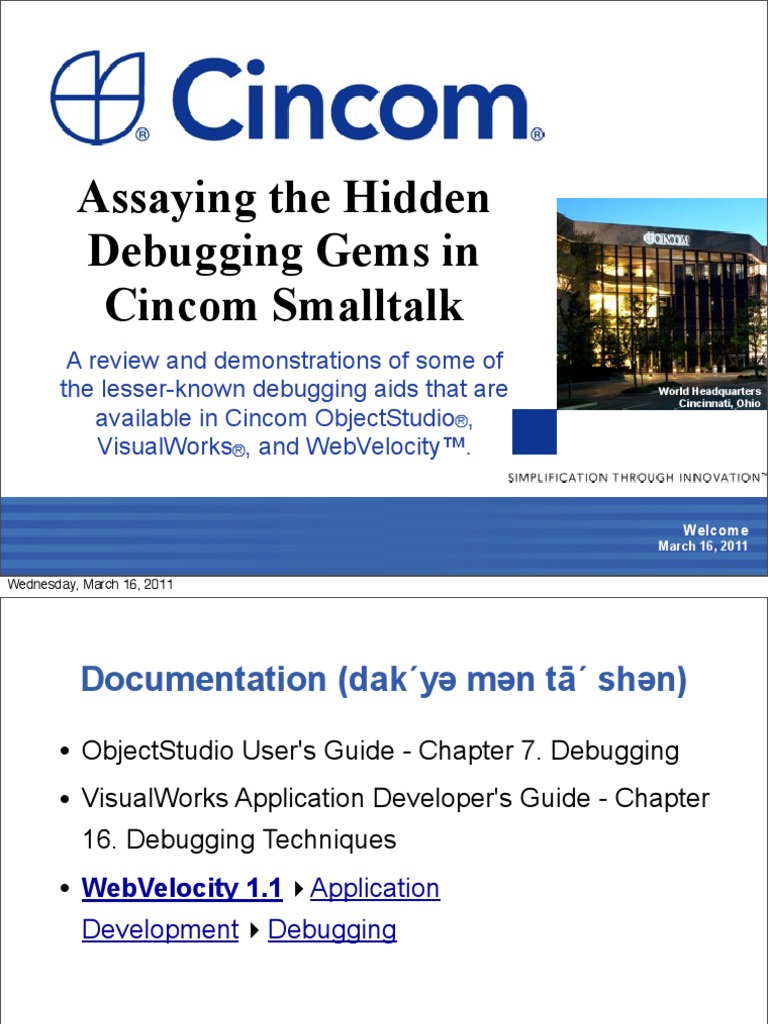 Cincom®

Assaying the Hidden Debugging Gems in Cincom Smalltalk

A review and demonstrations of some of the lesser-known debugging aids that are available in Cincom ObjectStudio®, VisualWorks®, and WebVelocity™.

CINCOM

World Headquarters
Cincinnati, Ohio

SIMPLIFICATION THROUGH INNOVATION™

Welcome
March 16, 2011

Wednesday, March 16, 2011

Documentation (dak´yə mən tā´ shən)

• ObjectStudio User's Guide - Chapter 7. Debugging

• VisualWorks Application Developer's Guide - Chapter 16. Debugging Techniques

• WebVelocity 1.1 ▸ Application Development ▸ Debugging